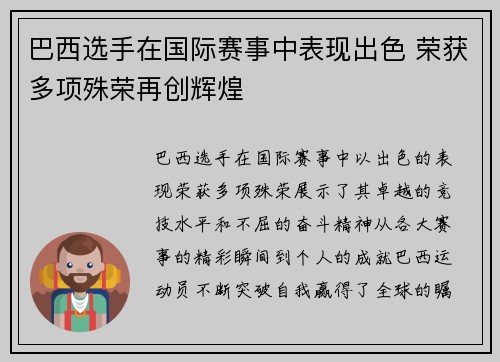 巴西选手在国际赛事中表现出色 荣获多项殊荣再创辉煌

巴西选手在国际赛事中以出色的表现荣获多项殊荣展示了其卓越的竞技水平和不屈的奋斗精神从各大赛事的精彩瞬间到个人的成就巴西运动员不断突破自我赢得了全球的瞩